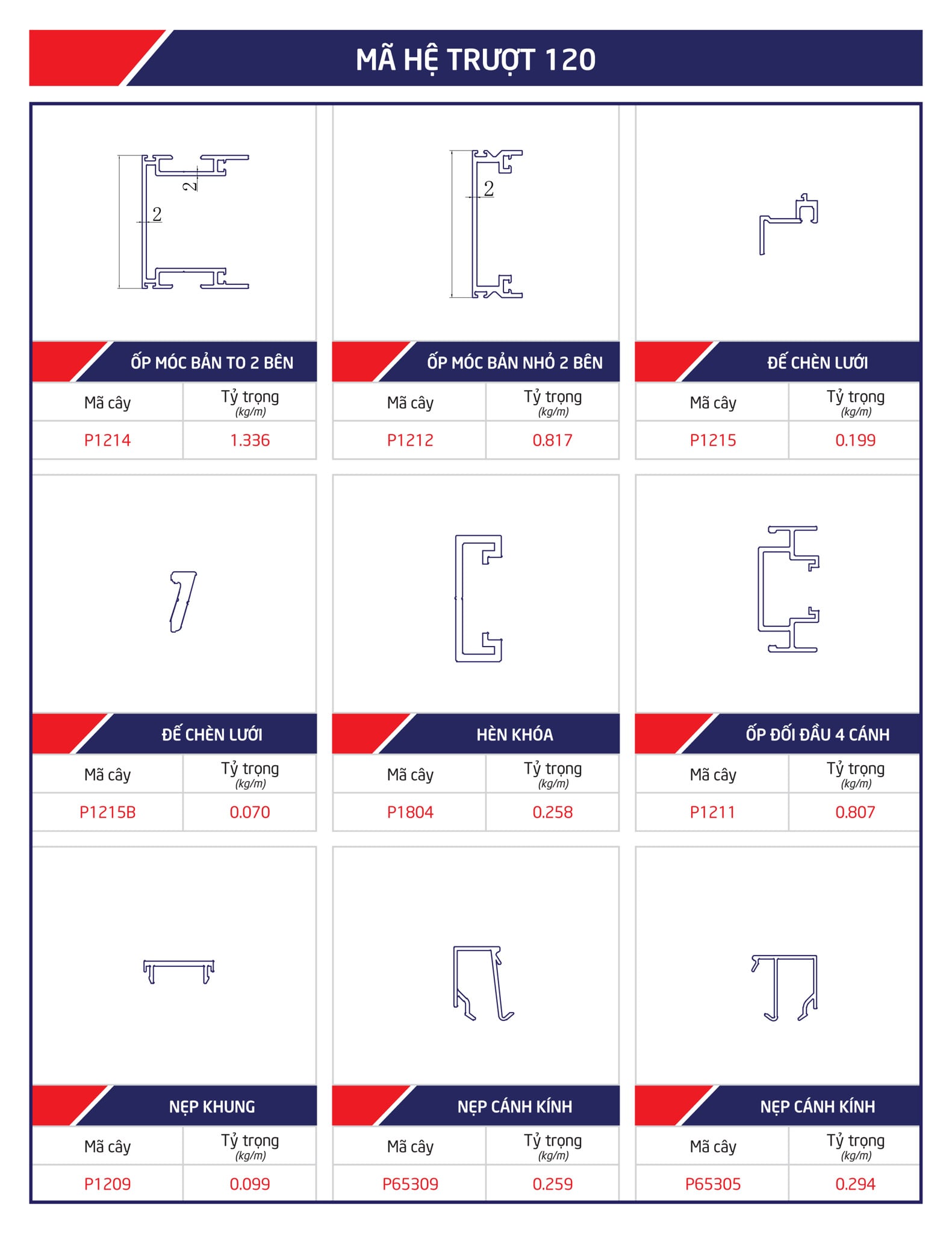 MÃ HỆ TRƯỢT 120

2

2

ỐP MÓC BẢN TO 2 BÊN

| Mã cây | Tỷ trọng (kg/m) |
|---|---|
| P1214 | 1.336 |

2

ỐP MÓC BẢN NHỎ 2 BÊN

| Mã cây | Tỷ trọng (kg/m) |
|---|---|
| P1212 | 0.817 |

ĐẾ CHÈN LƯỚI

| Mã cây | Tỷ trọng (kg/m) |
|---|---|
| P1215 | 0.199 |

ĐẾ CHÈN LƯỚI

| Mã cây | Tỷ trọng (kg/m) |
|---|---|
| P1215B | 0.070 |

HÈN KHÓA

| Mã cây | Tỷ trọng (kg/m) |
|---|---|
| P1804 | 0.258 |

ỐP ĐỐI ĐẦU 4 CÁNH

| Mã cây | Tỷ trọng (kg/m) |
|---|---|
| P1211 | 0.807 |

NẸP KHUNG

| Mã cây | Tỷ trọng (kg/m) |
|---|---|
| P1209 | 0.099 |

NẸP CÁNH KÍNH

| Mã cây | Tỷ trọng (kg/m) |
|---|---|
| P65309 | 0.259 |

NẸP CÁNH KÍNH

| Mã cây | Tỷ trọng (kg/m) |
|---|---|
| P65305 | 0.294 |